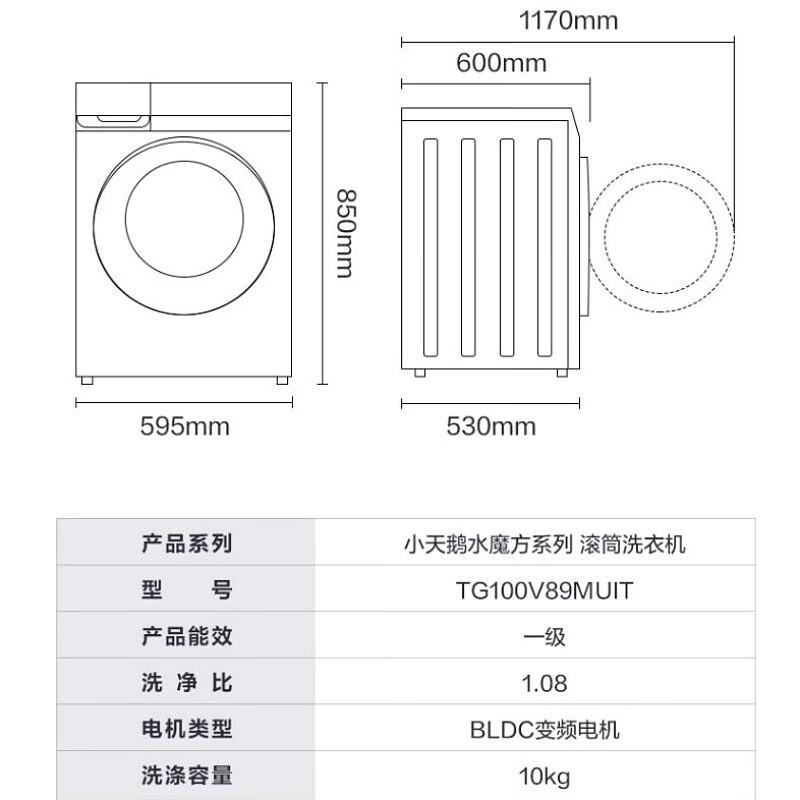 1170mm

600mm

850mm

595mm

530mm

| 产品系列 | 小天鹅水魔方系列 滚筒洗衣机 |
|---|---|
| 型　　号 | TG100V89MUIT |
| 产品能效 | 一级 |
| 洗 净 比 | 1.08 |
| 电机类型 | BLDC变频电机 |
| 洗涤容量 | 10kg |